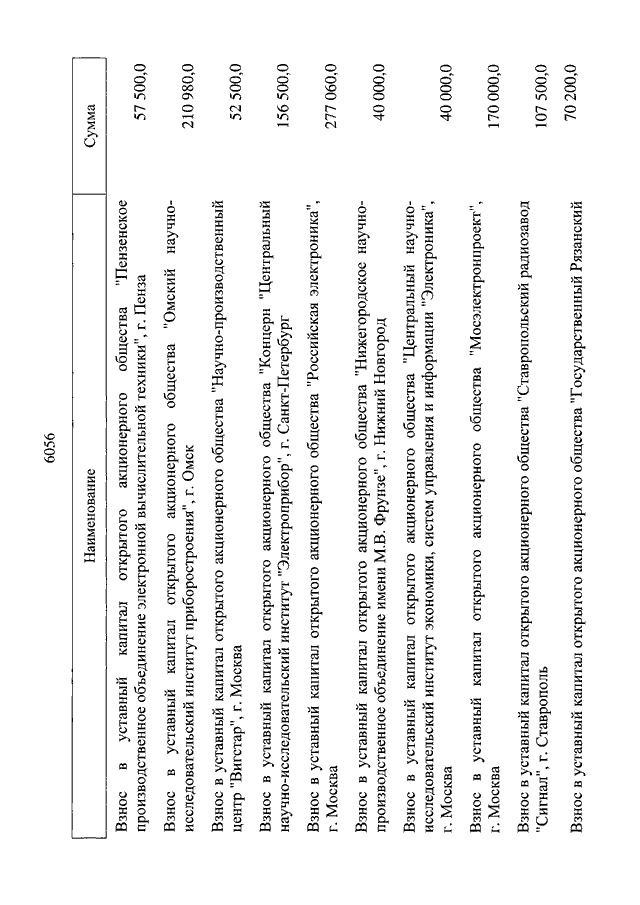 6056

| Наименование | Сумма |
|---|---|
| Взнос в уставный капитал открытого акционерного общества "Пензенское производственное объединение электронной вычислительной техники", г. Пенза | 57 500,0 |
| Взнос в уставный капитал открытого акционерного общества "Омский научно-исследовательский институт приборостроения", г. Омск | 210 980,0 |
| Взнос в уставный капитал открытого акционерного общества "Научно-производственный центр "Вигстар", г. Москва | 52 500,0 |
| Взнос в уставный капитал открытого акционерного общества "Концерн "Центральный научно-исследовательский институт "Электроприбор", г. Санкт-Петербург | 156 500,0 |
| Взнос в уставный капитал открытого акционерного общества "Российская электроника", г. Москва | 277 060,0 |
| Взнос в уставный капитал открытого акционерного общества "Нижегородское научно-производственное объединение имени М.В. Фрунзе", г. Нижний Новгород | 40 000,0 |
| Взнос в уставный капитал открытого акционерного общества "Центральный научно-исследовательский институт экономики, систем управления и информации "Электроника", г. Москва | 40 000,0 |
| Взнос в уставный капитал открытого акционерного общества "Мосэлектронпроект", г. Москва | 170 000,0 |
| Взнос в уставный капитал открытого акционерного общества "Ставропольский радиозавод "Сигнал", г. Ставрополь | 107 500,0 |
| Взнос в уставный капитал открытого акционерного общества "Государственный Рязанский | 70 200,0 |